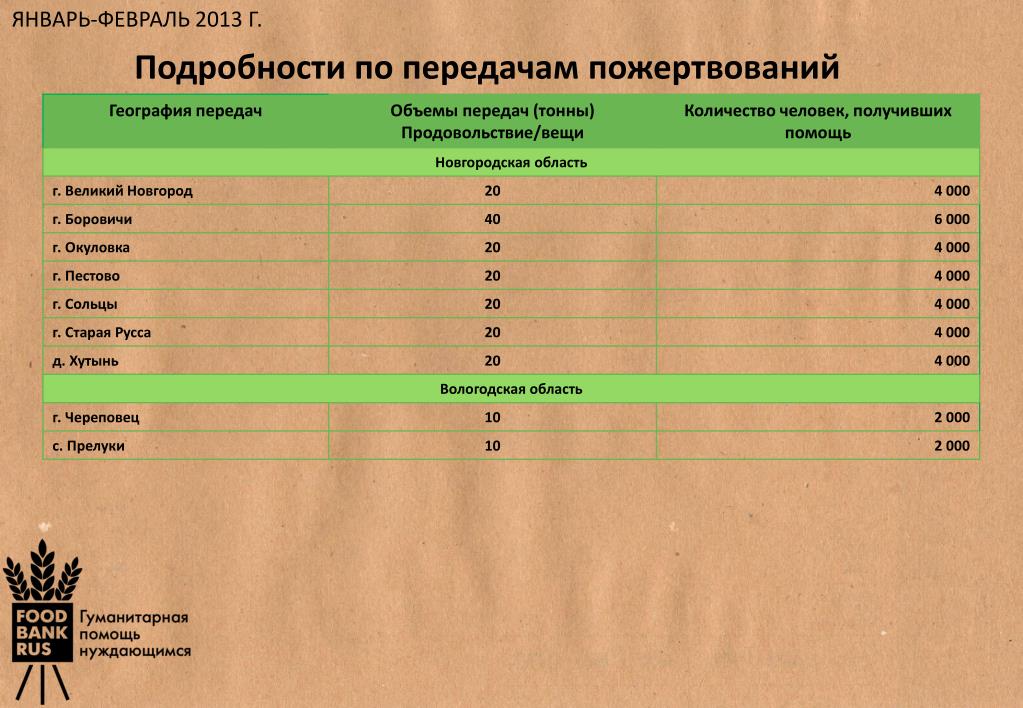 ЯНВАРЬ-ФЕВРАЛЬ 2013 Г.

Подробности по передачам пожертвований

| География передач | Объемы передач (тонны) Продовольствие/вещи | Количество человек, получивших помощь |
|---|---|---|
| Новгородская область | | |
| г. Великий Новгород | 20 | 4 000 |
| г. Боровичи | 40 | 6 000 |
| г. Окуловка | 20 | 4 000 |
| г. Пестово | 20 | 4 000 |
| г. Сольцы | 20 | 4 000 |
| г. Старая Русса | 20 | 4 000 |
| д. Хутынь | 20 | 4 000 |
| Вологодская область | | |
| г. Череповец | 10 | 2 000 |
| с. Прелуки | 10 | 2 000 |

FOOD BANK RUS

Гуманитарная помощь нуждающимся